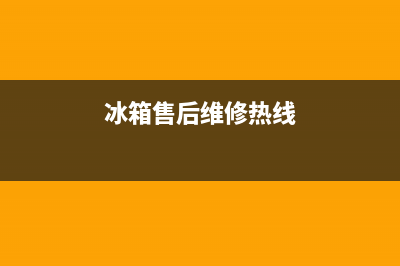 冰箱售后维修热线